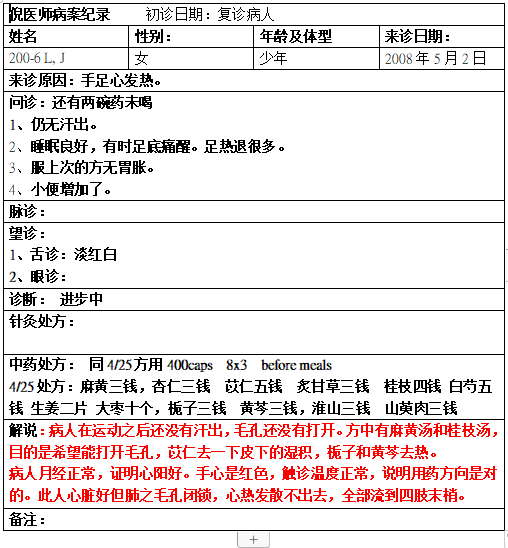 倪医师病案纪录　　初诊日期：复诊病人

| 姓名 | 性别： | 年龄及体型 | 来诊日期： |
|---|---|---|---|
| 200-6 L, J | 女 | 少年 | 2008 年 5 月 2 日 |

来诊原因：手足心发热。

问诊：还有两碗药未喝
1、仍无汗出。
2、睡眠良好，有时足底痛醒。足热退很多。
3、服上次的方无胃胀。
4、小便增加了。

脉诊：

望诊：
1、舌诊：淡红白
2、眼诊：

诊断：　进步中

针灸处方：

中药处方：　同 4/25 方用 400caps　8x3　before meals
4/25 处方：麻黄三钱，杏仁三钱　苡仁五钱　炙甘草三钱　桂枝四钱 白芍五钱 生姜二片 大枣十个，栀子三钱　黄芩三钱，淮山三钱　山萸肉三钱

解说：病人在运动之后还没有汗出，毛孔还没有打开。方中有麻黄汤和桂枝汤，目的是希望能打开毛孔，苡仁去一下皮下的湿积，栀子和黄芩去热。
病人月经正常，证明心阳好。手心是红色，触诊温度正常，说明用药方向是对的。此人心脏好但肺之毛孔闭锁，心热发散不出去，全部流到四肢末梢。

备注：

+